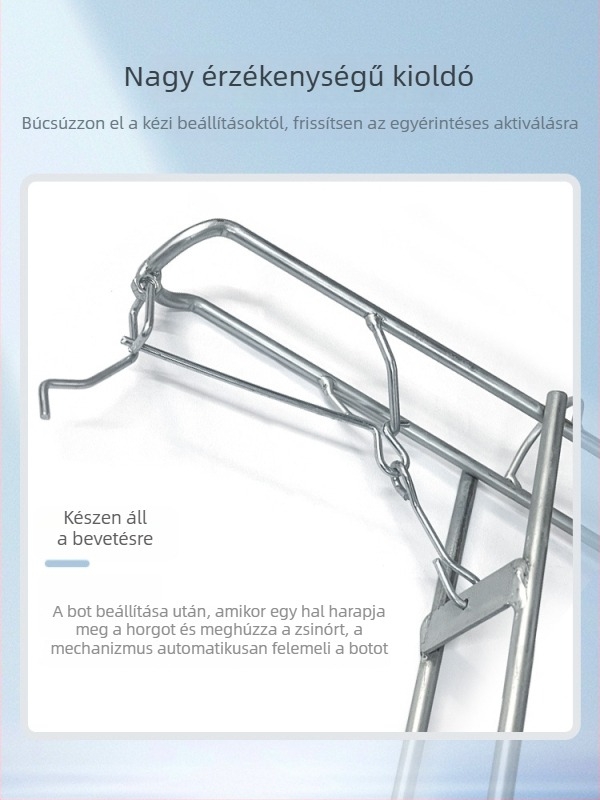 Nagy érzékenységű kioldó

Búcsúzzon el a kézi beállításoktól, frissítsen az egyérintéses aktiválásra

Készen áll a bevetésre

A bot beállítása után, amikor egy hal harapja meg a horgot és meghúzza a zsinórt, a mechanizmus automatikusan felemeli a botot